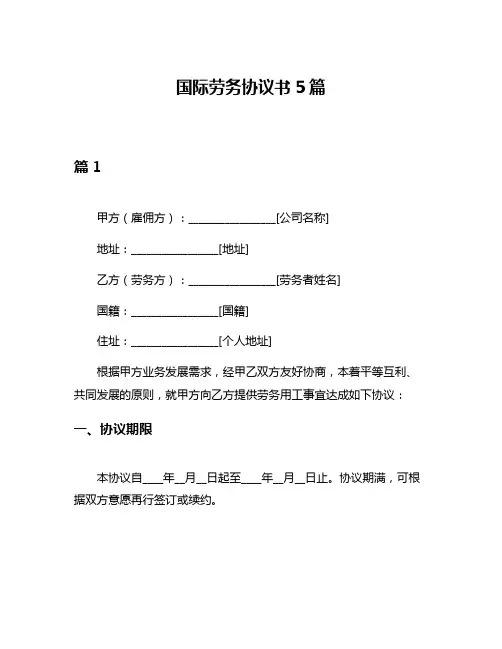 国际劳务协议书 5 篇

篇 1

甲方（雇佣方）：________________[公司名称]

地址：________________[地址]

乙方（劳务方）：________________[劳务者姓名]

国籍：________________[国籍]

住址：________________[个人地址]

根据甲方业务发展需求，经甲乙双方友好协商，本着平等互利、共同发展的原则，就甲方向乙方提供劳务用工事宜达成如下协议：

一、协议期限

本协议自____年__月__日起至____年__月__日止。协议期满，可根据双方意愿再行签订或续约。